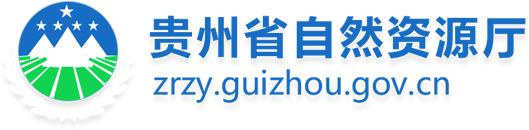 贵州省自然资源厅
zrzy.guizhou.gov.cn